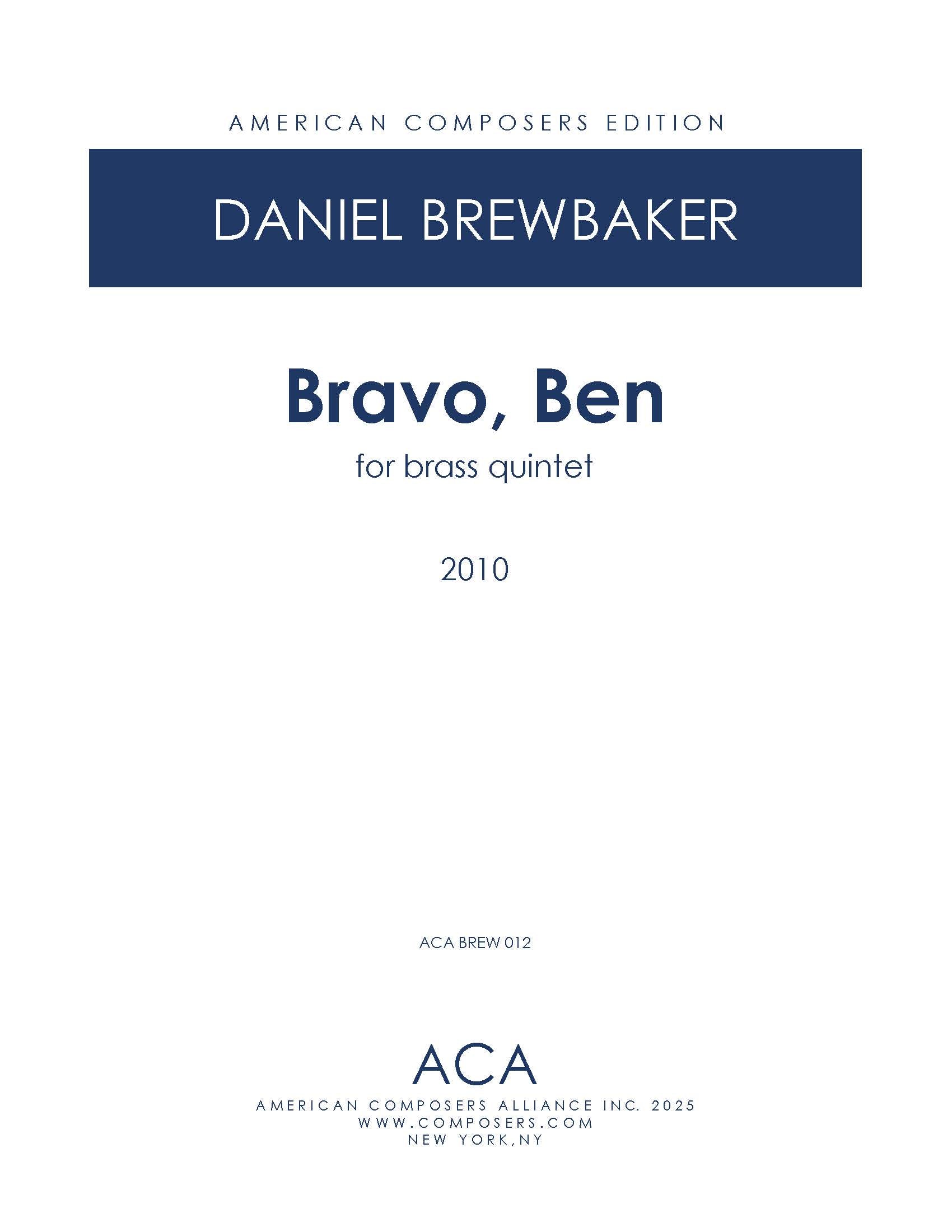 AMERICAN COMPOSERS EDITION

DANIEL BREWBAKER

Bravo, Ben

for brass quintet

2010

ACA BREW 012

ACA

AMERICAN COMPOSERS ALLIANCE INC. 2025
WWW.COMPOSERS.COM
NEW YORK,NY